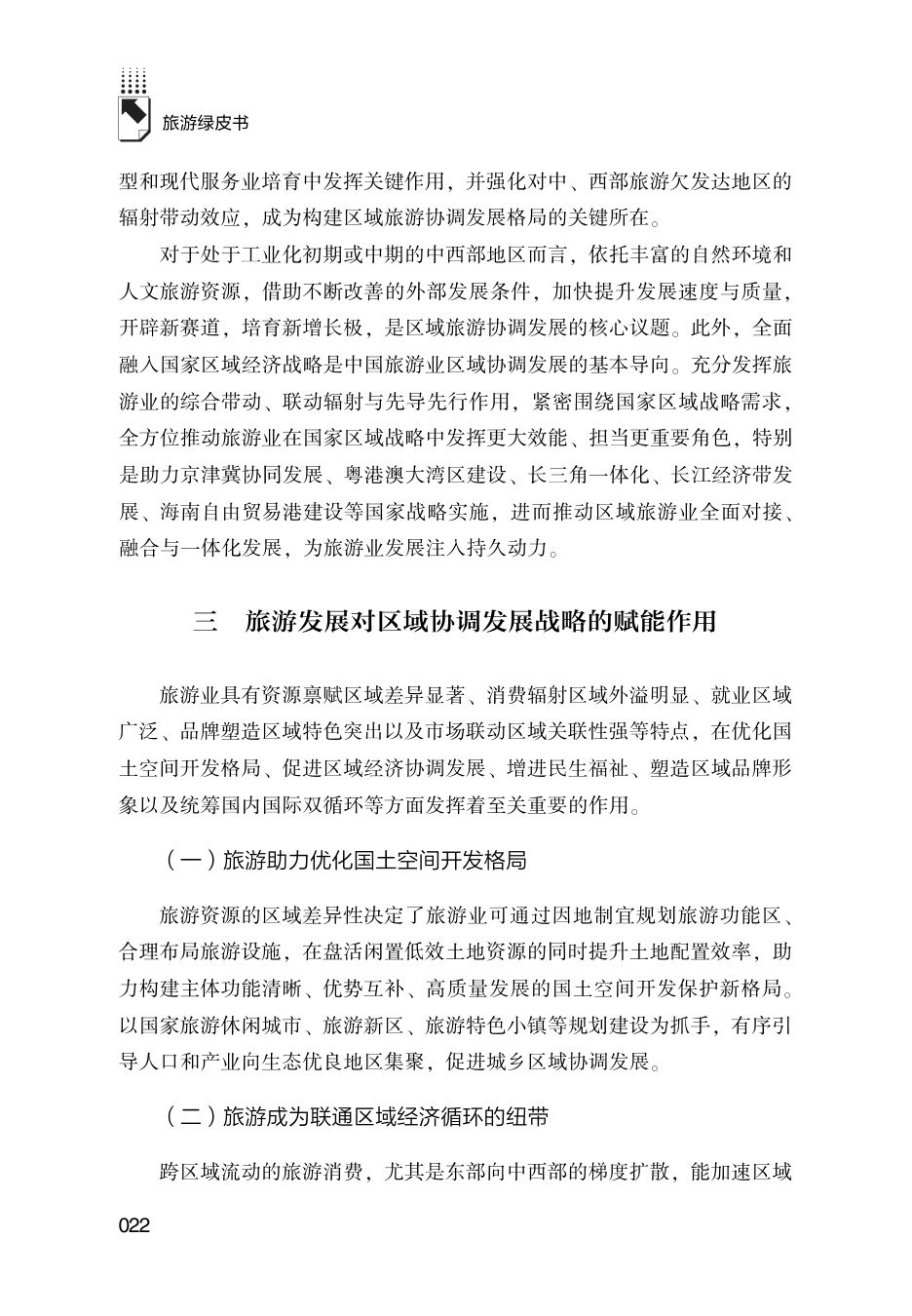 旅游绿皮书

型和现代服务业培育中发挥关键作用，并强化对中、西部旅游欠发达地区的辐射带动效应，成为构建区域旅游协调发展格局的关键所在。

对于处于工业化初期或中期的中西部地区而言，依托丰富的自然环境和人文旅游资源，借助不断改善的外部发展条件，加快提升发展速度与质量，开辟新赛道，培育新增长极，是区域旅游协调发展的核心议题。此外，全面融入国家区域经济战略是中国旅游业区域协调发展的基本导向。充分发挥旅游业的综合带动、联动辐射与先导先行作用，紧密围绕国家区域战略需求，全方位推动旅游业在国家区域战略中发挥更大效能、担当更重要角色，特别是助力京津冀协同发展、粤港澳大湾区建设、长三角一体化、长江经济带发展、海南自由贸易港建设等国家战略实施，进而推动区域旅游业全面对接、融合与一体化发展，为旅游业发展注入持久动力。

三 旅游发展对区域协调发展战略的赋能作用

旅游业具有资源禀赋区域差异显著、消费辐射区域外溢明显、就业区域广泛、品牌塑造区域特色突出以及市场联动区域关联性强等特点，在优化国土空间开发格局、促进区域经济协调发展、增进民生福祉、塑造区域品牌形象以及统筹国内国际双循环等方面发挥着至关重要的作用。

（一）旅游助力优化国土空间开发格局

旅游资源的区域差异性决定了旅游业可通过因地制宜规划旅游功能区、合理布局旅游设施，在盘活闲置低效土地资源的同时提升土地配置效率，助力构建主体功能清晰、优势互补、高质量发展的国土空间开发保护新格局。以国家旅游休闲城市、旅游新区、旅游特色小镇等规划建设为抓手，有序引导人口和产业向生态优良地区集聚，促进城乡区域协调发展。

（二）旅游成为联通区域经济循环的纽带

跨区域流动的旅游消费，尤其是东部向中西部的梯度扩散，能加速区域

022